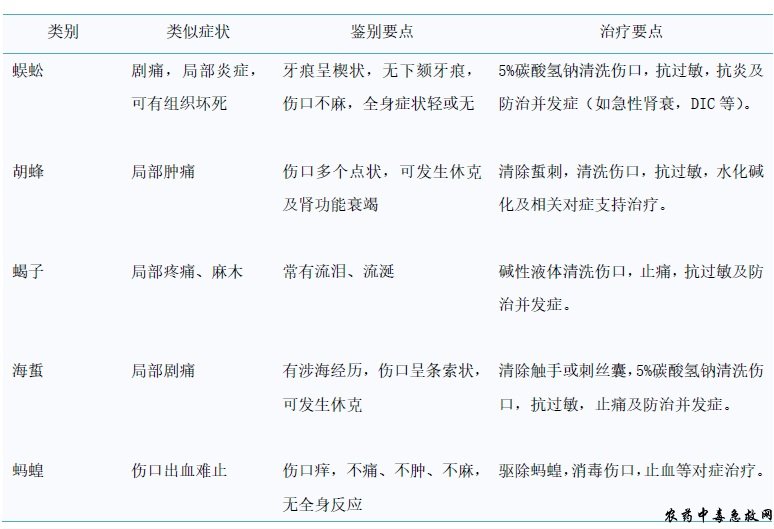 | 类别 | 类似症状 | 鉴别要点 | 治疗要点 |
|---|---|---|---|
| 蜈蚣 | 剧痛，局部炎症，可有组织坏死 | 牙痕呈楔状，无下颏牙痕，伤口不麻，全身症状轻或无 | 5%碳酸氢钠清洗伤口，抗过敏，抗炎及防治并发症（如急性肾衰，DIC等）。 |
| 胡蜂 | 局部肿痛 | 伤口多个点状，可发生休克及肾功能衰竭 | 清除蜇刺，清洗伤口，抗过敏，水化碱化及相关对症支持治疗。 |
| 蝎子 | 局部疼痛、麻木 | 常有流泪、流涎 | 碱性液体清洗伤口，止痛，抗过敏及防治并发症。 |
| 海蜇 | 局部剧痛 | 有涉海经历，伤口呈条索状，可发生休克 | 清除触手或刺丝囊，5%碳酸氢钠清洗伤口，抗过敏，止痛及防治并发症。 |
| 蚂蝗 | 伤口出血难止 | 伤口痒，不痛、不肿、不麻，无全身反应 | 驱除蚂蝗，消毒伤口，止血等对症治疗。 |

农药中毒急救网